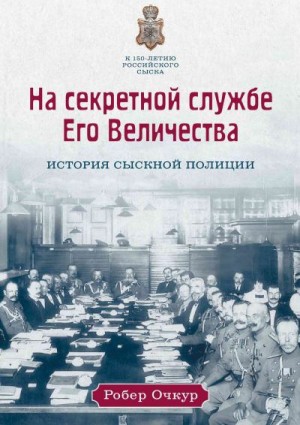 К 150-ЛЕТИЮ РОССИЙСКОГО СЫСКА

На секретной службе Его Величества

ИСТОРИЯ СЫСКНОЙ ПОЛИЦИИ

Робер Очкур